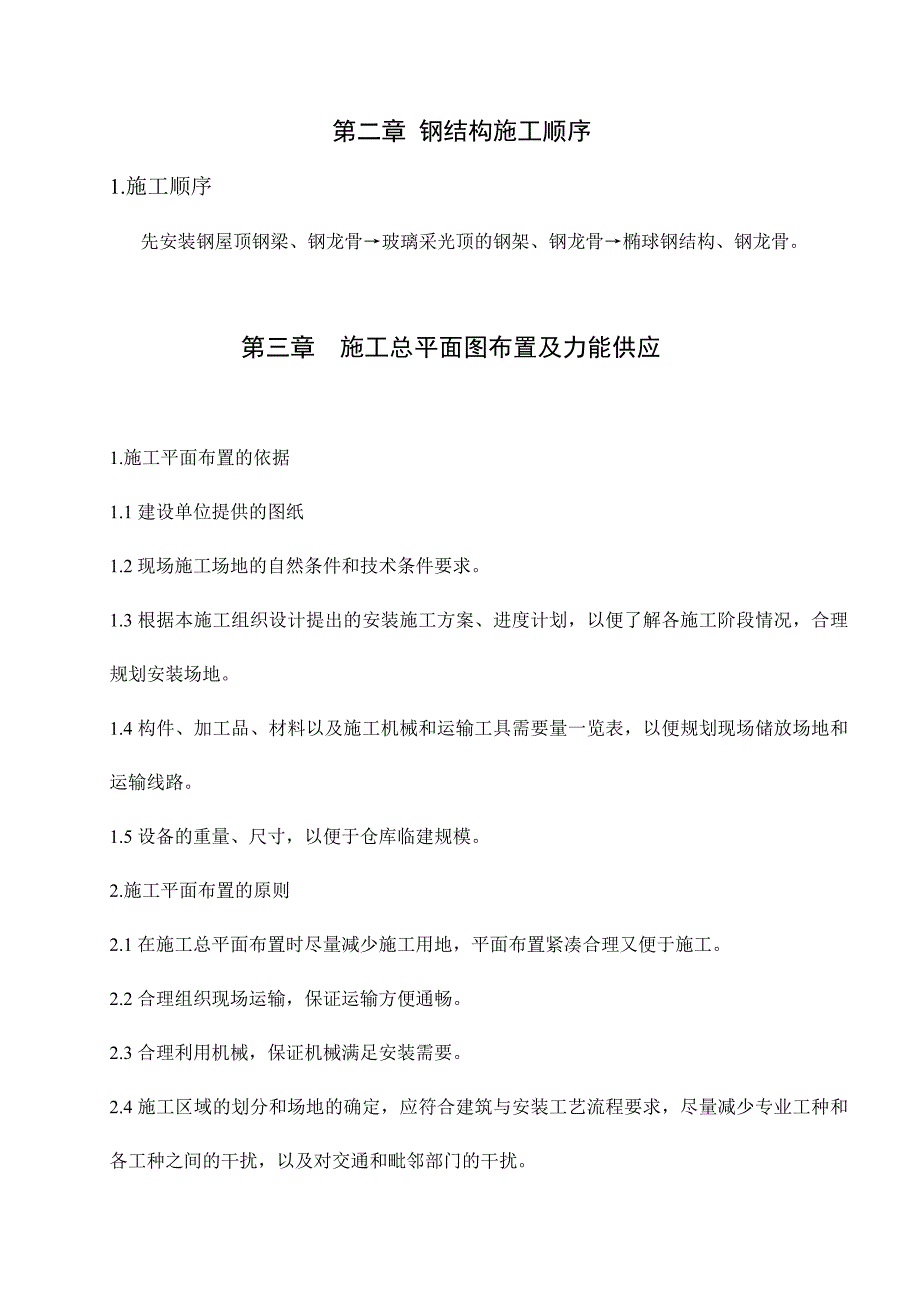 第二章 钢结构施工顺序

1.施工顺序

先安装钢屋顶钢梁、钢龙骨→玻璃采光顶的钢架、钢龙骨→椭球钢结构、钢龙骨。

第三章 施工总平面图布置及力能供应

1.施工平面布置的依据

1.1 建设单位提供的图纸

1.2 现场施工场地的自然条件和技术条件要求。

1.3 根据本施工组织设计提出的安装施工方案、进度计划，以便了解各施工阶段情况，合理规划安装场地。

1.4 构件、加工品、材料以及施工机械和运输工具需要量一览表，以便规划现场储放场地和运输线路。

1.5 设备的重量、尺寸，以便于仓库临建规模。

2.施工平面布置的原则

2.1 在施工总平面布置时尽量减少施工用地，平面布置紧凑合理又便于施工。

2.2 合理组织现场运输，保证运输方便通畅。

2.3 合理利用机械，保证机械满足安装需要。

2.4 施工区域的划分和场地的确定，应符合建筑与安装工艺流程要求，尽量减少专业工种和各工种之间的干扰，以及对交通和毗邻部门的干扰。